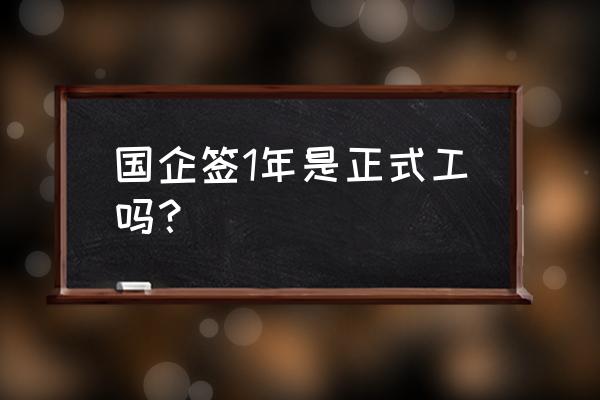 国企签1年是正式工吗？